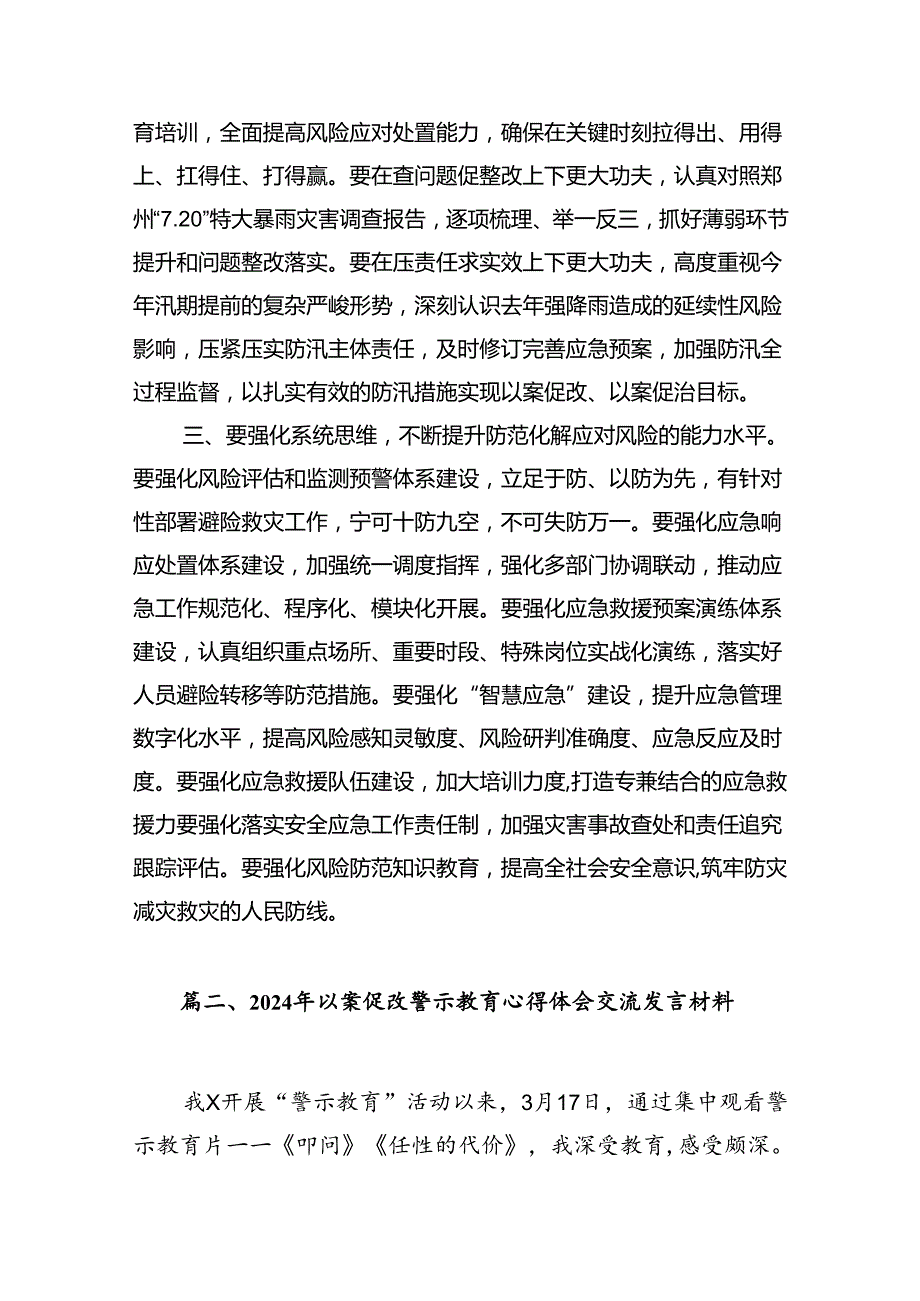 育培训，全面提高风险应对处置能力，确保在关键时刻拉得出、用得上、扛得住、打得赢。要在查问题促整改上下更大功夫，认真对照郑州“7.20”特大暴雨灾害调查报告，逐项梳理、举一反三，抓好薄弱环节提升和问题整改落实。要在压责任求实效上下更大功夫，高度重视今年汛期提前的复杂严峻形势，深刻认识去年强降雨造成的延续性风险影响，压紧压实防汛主体责任，及时修订完善应急预案，加强防汛全过程监督，以扎实有效的防汛措施实现以案促改、以案促治目标。

三、要强化系统思维，不断提升防范化解应对风险的能力水平。要强化风险评估和监测预警体系建设，立足于防、以防为先，有针对性部署避险救灾工作，宁可十防九空，不可失防万一。要强化应急响应处置体系建设，加强统一调度指挥，强化多部门协调联动，推动应急工作规范化、程序化、模块化开展。要强化应急救援预案演练体系建设，认真组织重点场所、重要时段、特殊岗位实战化演练，落实好人员避险转移等防范措施。要强化“智慧应急”建设，提升应急管理数字化水平，提高风险感知灵敏度、风险研判准确度、应急反应及时度。要强化应急救援队伍建设，加大培训力度,打造专兼结合的应急救援力要强化落实安全应急工作责任制，加强灾害事故查处和责任追究跟踪评估。要强化风险防范知识教育，提高全社会安全意识,筑牢防灾减灾救灾的人民防线。

篇二、2024年以案促改警示教育心得体会交流发言材料

我X开展“警示教育”活动以来，3月17日，通过集中观看警示教育片——《叩问》《任性的代价》，我深受教育，感受颇深。